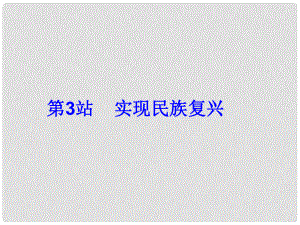 第3站　实现民族复兴